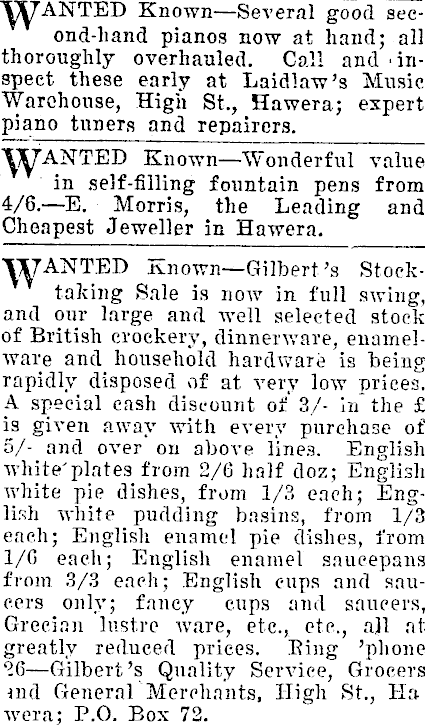 WANTED Known—Several good second-hand pianos now at hand; all thoroughly overhauled. Call and inspect these early at Laidlaw's Music Warehouse, High St., Hawera; expert piano tuners and repairers.

WANTED Known—Wonderful value in self-filling fountain pens from 4/6.—E. Morris, the Leading and Cheapest Jeweller in Hawera.

WANTED Known—Gilbert's Stocktaking Sale is now in full swing, and our large and well selected stock of British crockery, dinnerware, enamelware and household hardware is being rapidly disposed of at very low prices. A special cash discount of 3/- in the £ is given away with every purchase of 5/- and over on above lines. English white plates from 2/6 half doz; English white pie dishes, from 1/3 each; English white pudding basins, from 1/3 each; English enamel pie dishes, from 1/6 each; English enamel saucepans from 3/3 each; English cups and saucers only; fancy cups and saucers, Grecian lustre ware, etc., etc., all at greatly reduced prices. Ring 'phone 26—Gilbert's Quality Service, Grocers and General Merchants, High St., Hawera; P.O. Box 72.